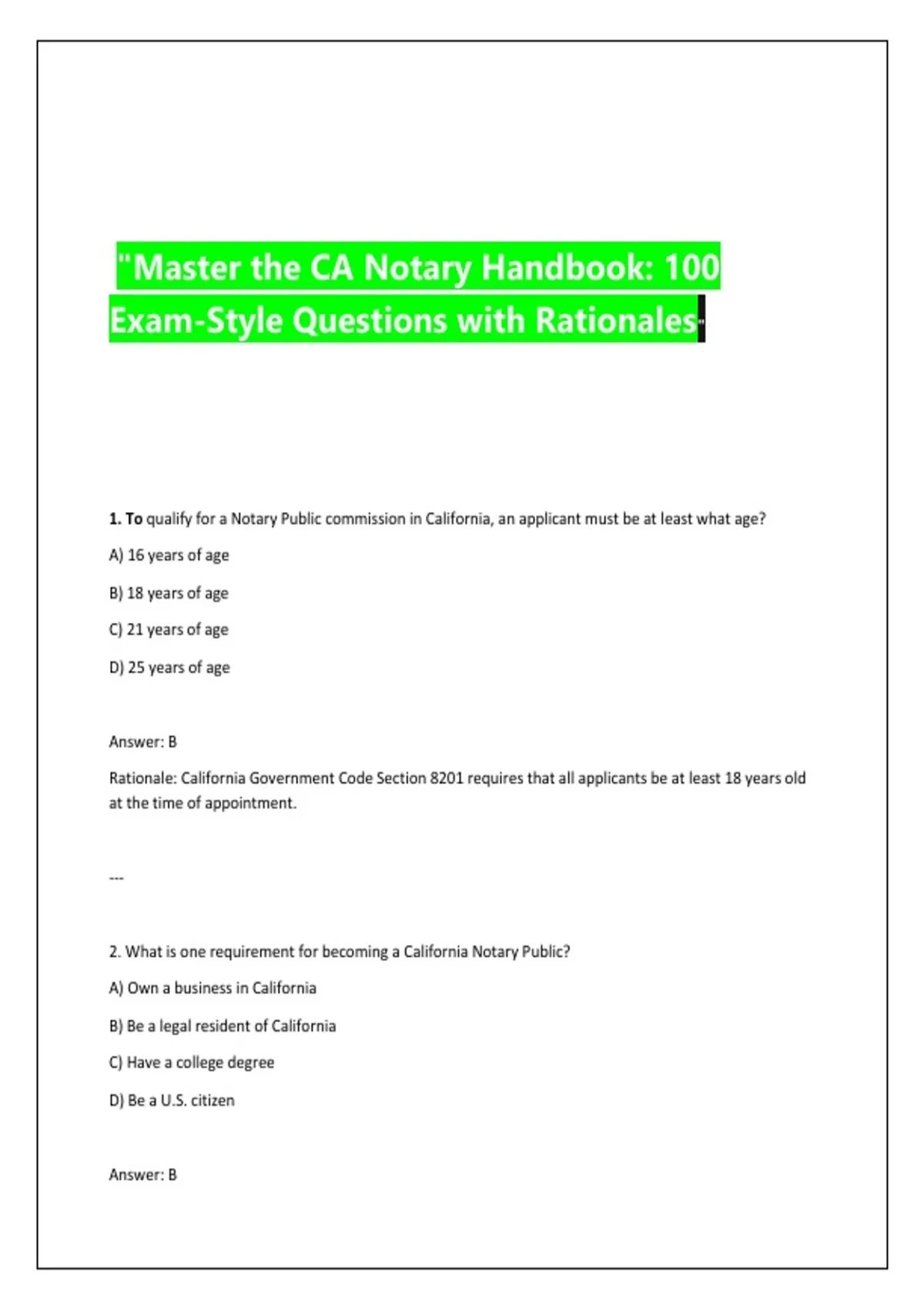 "Master the CA Notary Handbook: 100 Exam-Style Questions with Rationales"

1. To qualify for a Notary Public commission in California, an applicant must be at least what age?

A) 16 years of age

B) 18 years of age

C) 21 years of age

D) 25 years of age

Answer: B

Rationale: California Government Code Section 8201 requires that all applicants be at least 18 years old at the time of appointment.

---

2. What is one requirement for becoming a California Notary Public?

A) Own a business in California

B) Be a legal resident of California

C) Have a college degree

D) Be a U.S. citizen

Answer: B